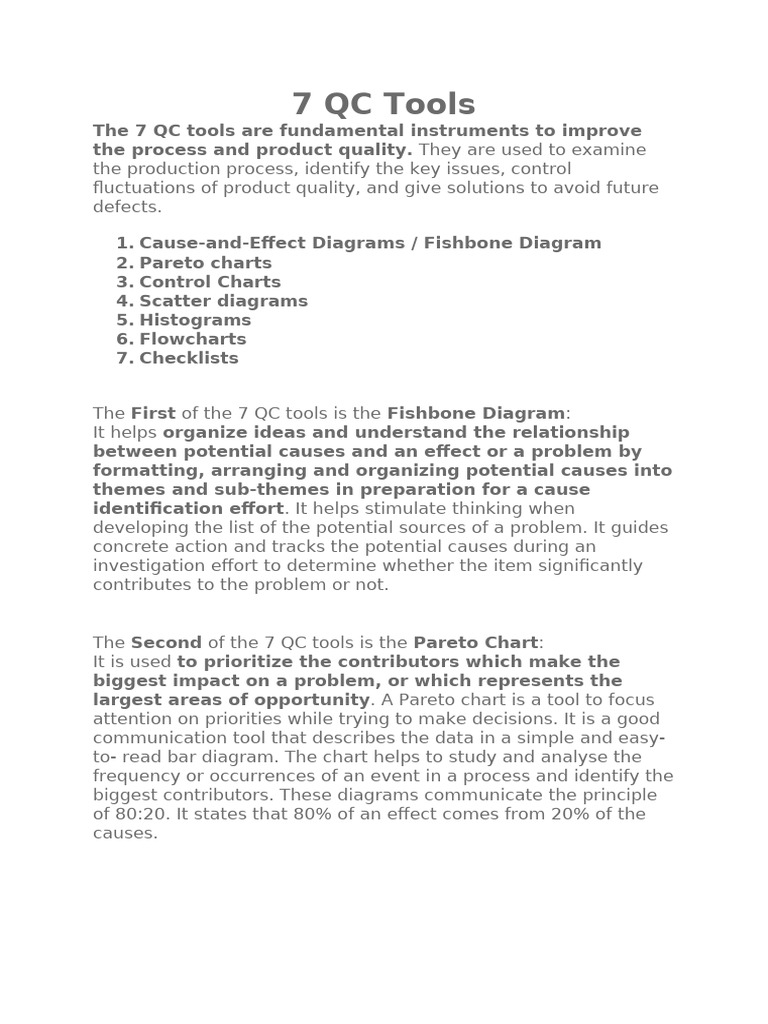 7 QC Tools

The 7 QC tools are fundamental instruments to improve the process and product quality. They are used to examine the production process, identify the key issues, control fluctuations of product quality, and give solutions to avoid future defects.

1. Cause-and-Effect Diagrams / Fishbone Diagram
2. Pareto charts
3. Control Charts
4. Scatter diagrams
5. Histograms
6. Flowcharts
7. Checklists

The First of the 7 QC tools is the Fishbone Diagram:
It helps organize ideas and understand the relationship between potential causes and an effect or a problem by formatting, arranging and organizing potential causes into themes and sub-themes in preparation for a cause identification effort. It helps stimulate thinking when developing the list of the potential sources of a problem. It guides concrete action and tracks the potential causes during an investigation effort to determine whether the item significantly contributes to the problem or not.

The Second of the 7 QC tools is the Pareto Chart:
It is used to prioritize the contributors which make the biggest impact on a problem, or which represents the largest areas of opportunity. A Pareto chart is a tool to focus attention on priorities while trying to make decisions. It is a good communication tool that describes the data in a simple and easy-to- read bar diagram. The chart helps to study and analyse the frequency or occurrences of an event in a process and identify the biggest contributors. These diagrams communicate the principle of 80:20. It states that 80% of an effect comes from 20% of the causes.